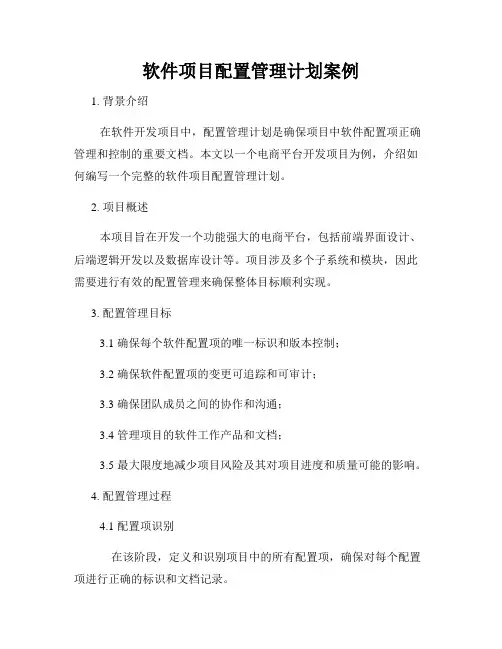 软件项目配置管理计划案例

1. 背景介绍

在软件开发项目中，配置管理计划是确保项目中软件配置项正确管理和控制的重要文档。本文以一个电商平台开发项目为例，介绍如何编写一个完整的软件项目配置管理计划。

2. 项目概述

本项目旨在开发一个功能强大的电商平台，包括前端界面设计、后端逻辑开发以及数据库设计等。项目涉及多个子系统和模块，因此需要进行有效的配置管理来确保整体目标顺利实现。

3. 配置管理目标

3.1 确保每个软件配置项的唯一标识和版本控制；

3.2 确保软件配置项的变更可追踪和可审计；

3.3 确保团队成员之间的协作和沟通；

3.4 管理项目的软件工作产品和文档；

3.5 最大限度地减少项目风险及其对项目进度和质量可能的影响。

4. 配置管理过程

4.1 配置项识别

在该阶段，定义和识别项目中的所有配置项，确保对每个配置项进行正确的标识和文档记录。